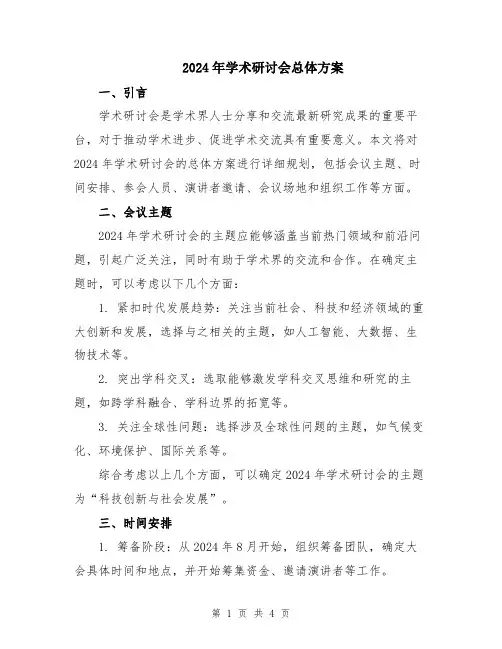 2024年学术研讨会总体方案

一、引言

学术研讨会是学术界人士分享和交流最新研究成果的重要平台，对于推动学术进步、促进学术交流具有重要意义。本文将对2024年学术研讨会的总体方案进行详细规划，包括会议主题、时间安排、参会人员、演讲者邀请、会议场地和组织工作等方面。

二、会议主题

2024年学术研讨会的主题应能够涵盖当前热门领域和前沿问题，引起广泛关注，同时有助于学术界的交流和合作。在确定主题时，可以考虑以下几个方面：

1. 紧扣时代发展趋势：关注当前社会、科技和经济领域的重大创新和发展，选择与之相关的主题，如人工智能、大数据、生物技术等。

2. 突出学科交叉：选取能够激发学科交叉思维和研究的主题，如跨学科融合、学科边界的拓宽等。

3. 关注全球性问题：选择涉及全球性问题的主题，如气候变化、环境保护、国际关系等。

综合考虑以上几个方面，可以确定2024年学术研讨会的主题为“科技创新与社会发展”。

三、时间安排

1. 筹备阶段：从2024年8月开始，组织筹备团队，确定大会具体时间和地点，并开始筹集资金、邀请演讲者等工作。

第 1 页 共 4 页